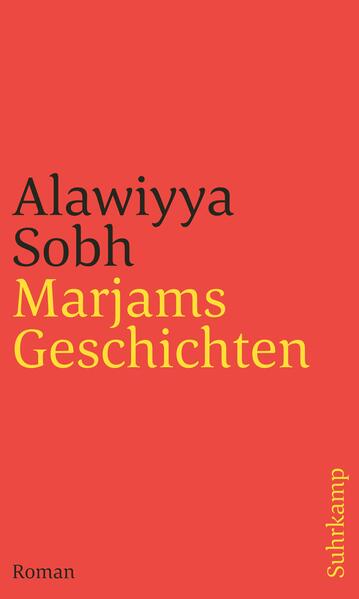 Alawiyya Sobh
Marjams Geschichten

Roman

Suhrkamp